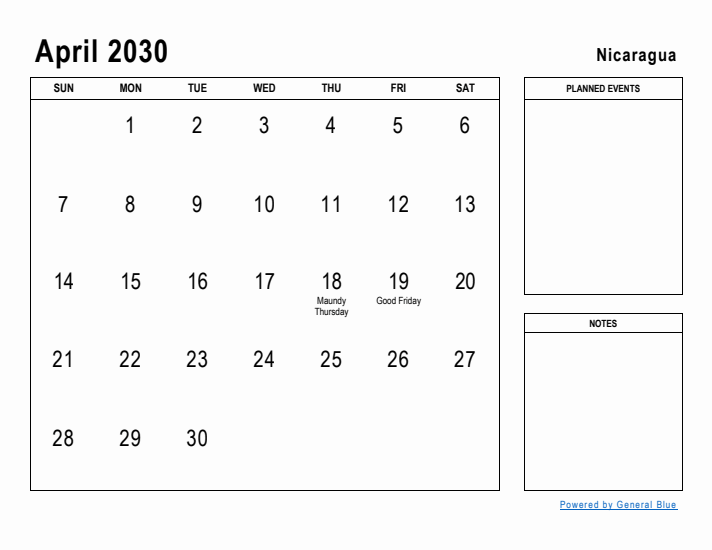 April 2030

Nicaragua

| SUN | MON | TUE | WED | THU | FRI | SAT |
|---|---|---|---|---|---|---|
| | 1 | 2 | 3 | 4 | 5 | 6 |
| 7 | 8 | 9 | 10 | 11 | 12 | 13 |
| 14 | 15 | 16 | 17 | 18 Maundy Thursday | 19 Good Friday | 20 |
| 21 | 22 | 23 | 24 | 25 | 26 | 27 |
| 28 | 29 | 30 | | | | |

PLANNED EVENTS

NOTES

Powered by General Blue